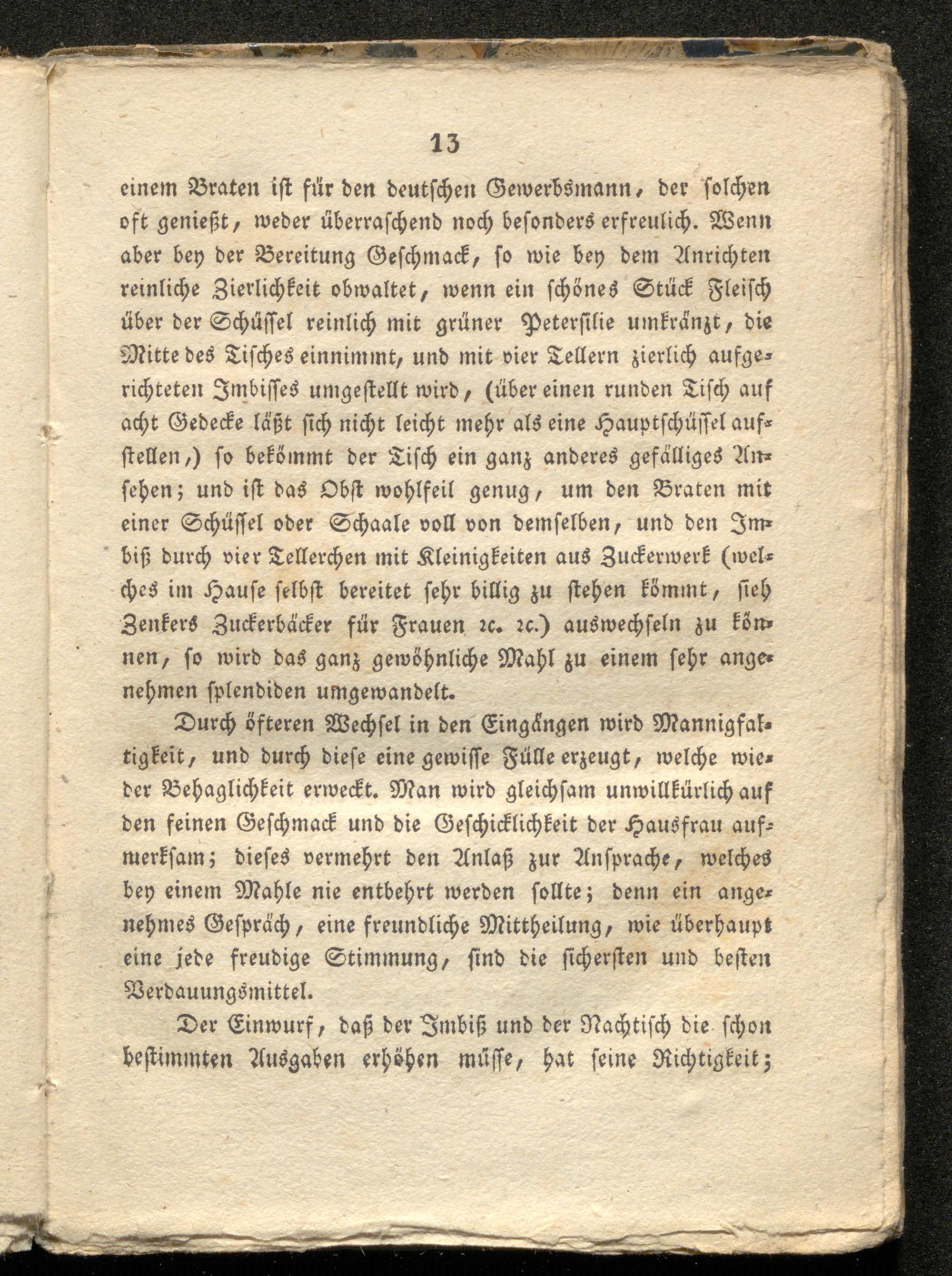 13

einem Braten ist für den deutschen Gewerbsmann, der solchen oft genießt, weder überraschend noch besonders erfreulich. Wenn aber bey der Bereitung Geschmack, so wie bey dem Anrichten reinliche Zierlichkeit obwaltet, wenn ein schönes Stück Fleisch über der Schüssel reinlich mit grüner Petersilie umkränzt, die Mitte des Tisches einnimmt, und mit vier Tellern zierlich aufgerichteten Imbisses umgestellt wird, (über einen runden Tisch auf acht Gedecke läßt sich nicht leicht mehr als eine Hauptschüssel aufstellen,) so bekömmt der Tisch ein ganz anderes gefälliges Ansehen; und ist das Obst wohlfeil genug, um den Braten mit einer Schüssel oder Schaale voll von demselben, und den Imbiß durch vier Tellerchen mit Kleinigkeiten aus Zuckerwerk (welches im Hause selbst bereitet sehr billig zu stehen kömmt, sieh Zenkers Zuckerbäcker für Frauen ꝛc. ꝛc.) auswechseln zu können, so wird das ganz gewöhnliche Mahl zu einem sehr angenehmen splendiden umgewandelt.

Durch öfteren Wechsel in den Eingängen wird Mannigfaltigkeit, und durch diese eine gewisse Fülle erzeugt, welche wieder Behaglichkeit erweckt. Man wird gleichsam unwillkürlich auf den feinen Geschmack und die Geschicklichkeit der Hausfrau aufmerksam; dieses vermehrt den Anlaß zur Ansprache, welches bey einem Mahle nie entbehrt werden sollte; denn ein angenehmes Gespräch, eine freundliche Mittheilung, wie überhaupt eine jede freudige Stimmung, sind die sichersten und besten Verdauungsmittel.

Der Einwurf, daß der Imbiß und der Nachtisch die schon bestimmten Ausgaben erhöhen müsse, hat seine Richtigkeit;